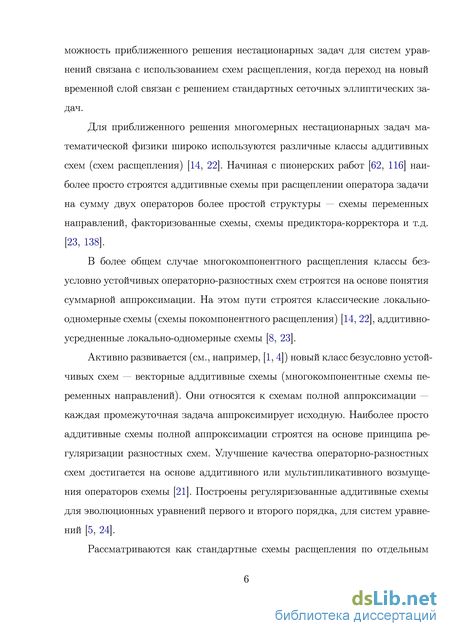 можность приближенного решения нестационарных задач для систем уравнений связана с использованием схем расщепления, когда переход на новый временной слой связан с решением стандартных сеточных эллиптических задач.

Для приближенного решения многомерных нестационарных задач математической физики широко используются различные классы аддитивных схем (схем расщепления) [14, 22]. Начиная с пионерских работ [62, 116] наиболее просто строятся аддитивные схемы при расщеплении оператора задачи на сумму двух операторов более простой структуры — схемы переменных направлений, факторизованные схемы, схемы предиктора-корректора и т.д. [23, 138].

В более общем случае многокомпонентного расщепления классы безусловно устойчивых операторно-разностных схем строятся на основе понятия суммарной аппроксимации. На этом пути строятся классические локально-одномерные схемы (схемы покомпонентного расщепления) [14, 22], аддитивно-усредненные локально-одномерные схемы [8, 23].

Активно развивается (см., например, [1, 4]) новый класс безусловно устойчивых схем — векторные аддитивные схемы (многокомпонентные схемы переменных направлений). Они относятся к схемам полной аппроксимации — каждая промежуточная задача аппроксимирует исходную. Наиболее просто аддитивные схемы полной аппроксимации строятся на основе принципа регуляризации разностных схем. Улучшение качества операторно-разностных схем достигается на основе аддитивного или мультипликативного возмущения операторов схемы [21]. Построены регуляризованные аддитивные схемы для эволюционных уравнений первого и второго порядка, для систем уравнений [5, 24].

Рассматриваются как стандартные схемы расщепления по отдельным

6

dsLib.net
библиотека диссертаций